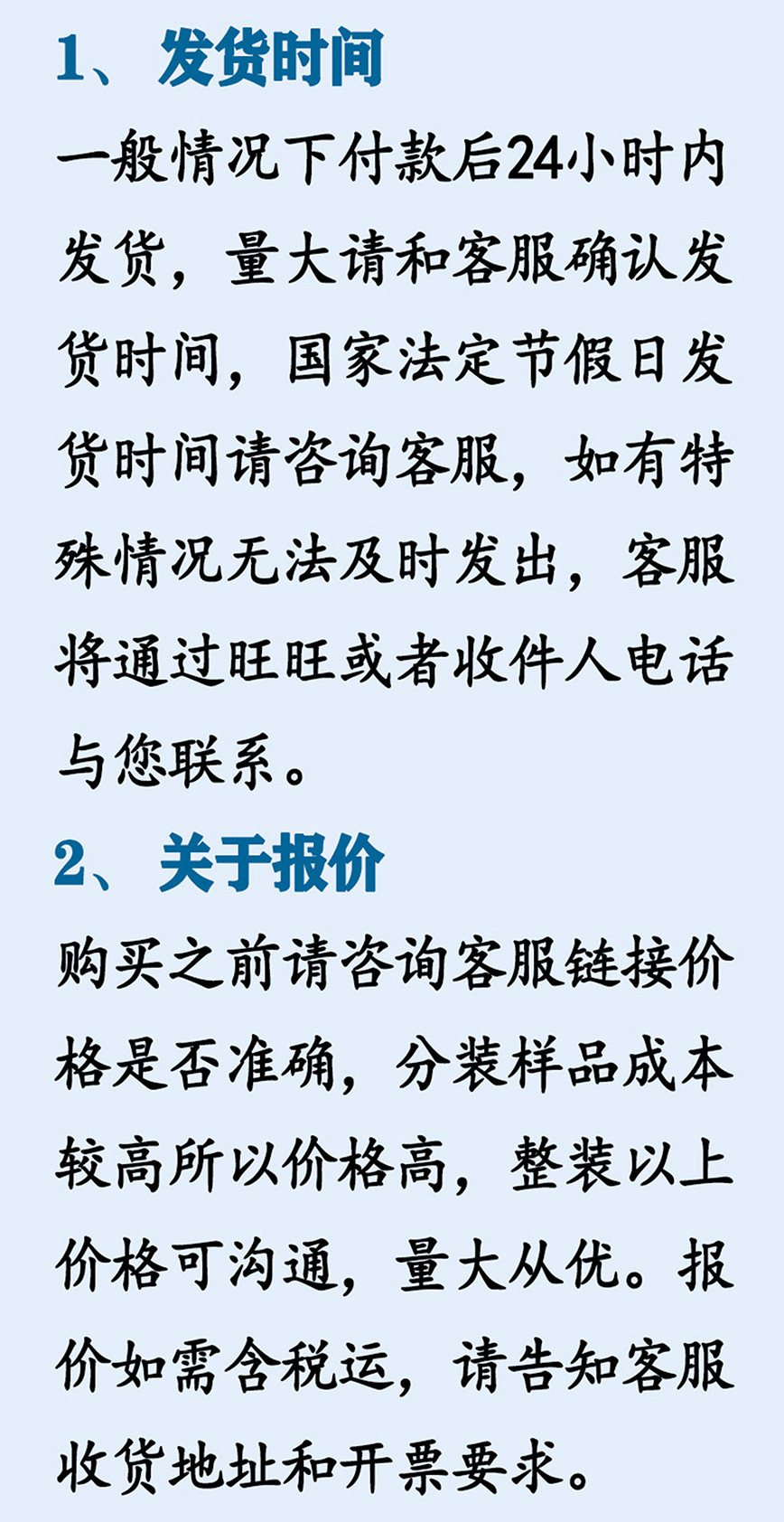 1、发货时间

一般情况下付款后24小时内发货，量大请和客服确认发货时间，国家法定节假日发货时间请咨询客服，如有特殊情况无法及时发出，客服将通过旺旺或者收件人电话与您联系。

2、关于报价

购买之前请咨询客服链接价格是否准确，分装样品成本较高所以价格高，整装以上价格可沟通，量大从优。报价如需含税运，请告知客服收货地址和开票要求。